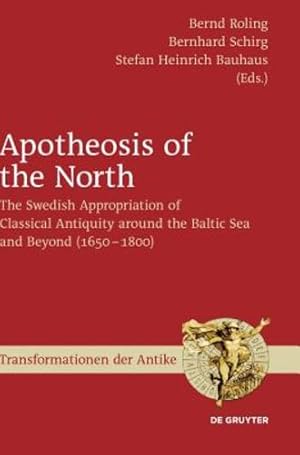 Bernd Roling
Bernhard Schirg
Stefan Heinrich Bauhaus
(Eds.)

Apotheosis of the North

The Swedish Appropriation of Classical Antiquity around the Baltic Sea and Beyond (1650–1800)

Transformationen der Antike

DE GRUYTER